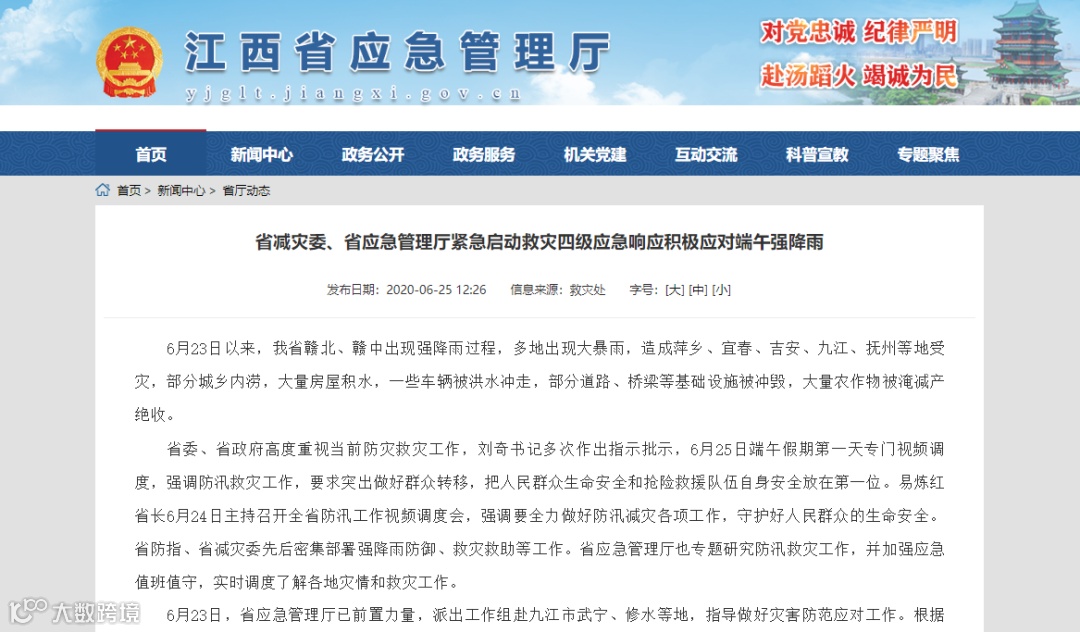 江西省应急管理厅
yjglt.jiangxi.gov.cn
对党忠诚 纪律严明
赴汤蹈火 竭诚为民

首页 新闻中心 政务公开 政务服务 机关党建 互动交流 科普宣教 专题聚焦

首页 > 新闻中心 > 省厅动态

省减灾委、省应急管理厅紧急启动救灾四级应急响应积极应对端午强降雨

发布日期：2020-06-25 12:26 信息来源：救灾处 字号：[大] [中] [小]

6月23日以来，我省赣北、赣中出现强降雨过程，多地出现大暴雨，造成萍乡、宜春、吉安、九江、抚州等地受灾，部分城乡内涝，大量房屋积水，一些车辆被洪水冲走，部分道路、桥梁等基础设施被冲毁，大量农作物被淹减产绝收。

省委、省政府高度重视当前防灾救灾工作，刘奇书记多次作出指示批示，6月25日端午假期第一天专门视频调度，强调防汛救灾工作，要求突出做好群众转移，把人民群众生命安全和抢险救援队伍自身安全放在第一位。易炼红省长6月24日主持召开全省防汛工作视频调度会，强调要全力做好防汛减灾各项工作，守护好人民群众的生命安全。省防指、省减灾委先后密集部署强降雨防御、救灾救助等工作。省应急管理厅也专题研究防汛救灾工作，并加强应急值班值守，实时调度了解各地灾情和救灾工作。

6月23日，省应急管理厅已前置力量，派出工作组赴九江市武宁、修水等地，指导做好灾害防范应对工作。根据

大数跨境